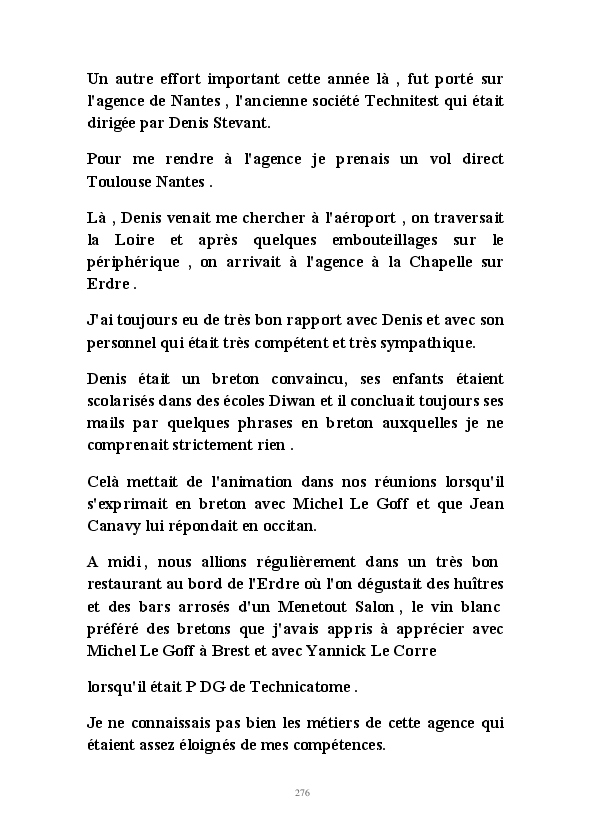 Un autre effort important cette année là , fut porté sur l'agence de Nantes , l'ancienne société Technitest qui était dirigée par Denis Stevant.

Pour me rendre à l'agence je prenais un vol direct Toulouse Nantes .

Là , Denis venait me chercher à l'aéroport , on traversait la Loire et après quelques embouteillages sur le périphérique , on arrivait à l'agence à la Chapelle sur Erdre .

J'ai toujours eu de très bon rapport avec Denis et avec son personnel qui était très compétent et très sympathique.

Denis était un breton convaincu, ses enfants étaient scolarisés dans des écoles Diwan et il concluait toujours ses mails par quelques phrases en breton auxquelles je ne comprenait strictement rien .

Celà mettait de l'animation dans nos réunions lorsqu'il s'exprimait en breton avec Michel Le Goff et que Jean Canavy lui répondait en occitan.

A midi, nous allions régulièrement dans un très bon restaurant au bord de l'Erdre où l'on dégustait des huîtres et des bars arrosés d'un Menetout Salon , le vin blanc préféré des bretons que j'avais appris à apprécier avec Michel Le Goff à Brest et avec Yannick Le Corre

lorsqu'il était P DG de Technicatome .

Je ne connaissais pas bien les métiers de cette agence qui étaient assez éloignés de mes compétences.

276